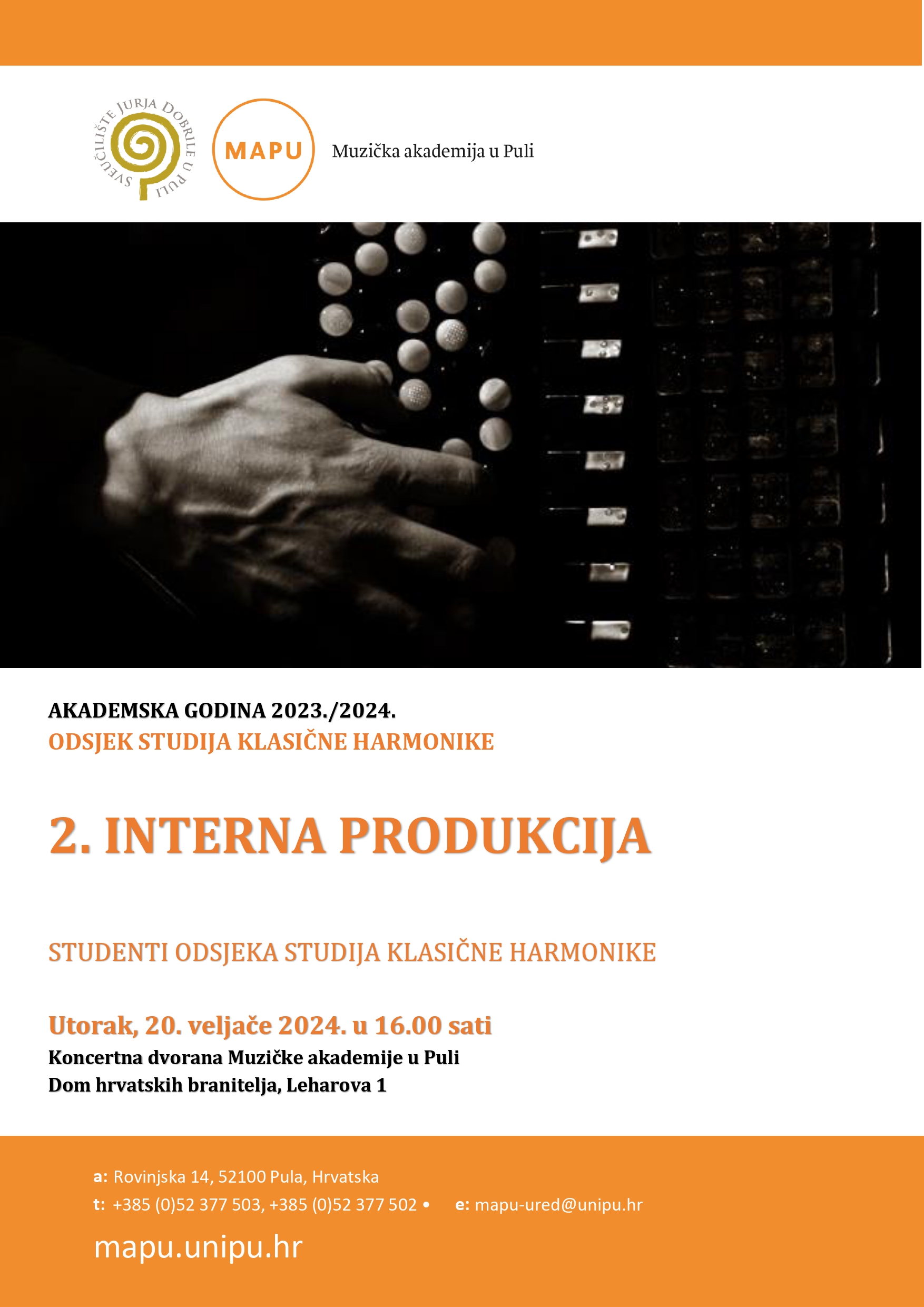 SVEUČILIŠTE JURJA DOBRILE U PULI

MAPU

Muzička akademija u Puli

AKADEMSKA GODINA 2023./2024.
ODSJEK STUDIJA KLASIČNE HARMONIKE

2. INTERNA PRODUKCIJA

STUDENTI ODSJEKA STUDIJA KLASIČNE HARMONIKE

Utorak, 20. veljače 2024. u 16.00 sati
Koncertna dvorana Muzičke akademije u Puli
Dom hrvatskih branitelja, Leharova 1

a: Rovinjska 14, 52100 Pula, Hrvatska
t: +385 (0)52 377 503, +385 (0)52 377 502 • e: mapu-ured@unipu.hr

mapu.unipu.hr